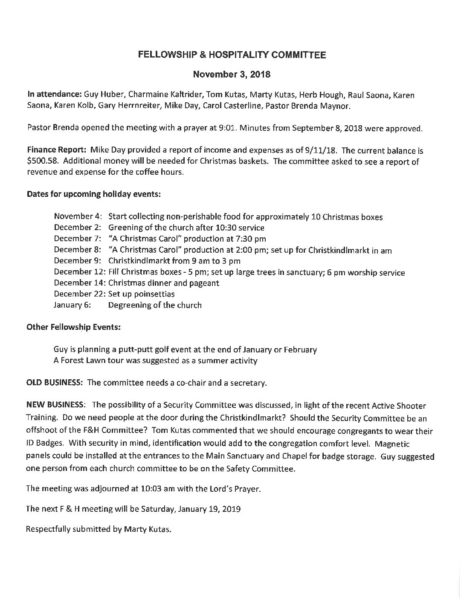 FELLOWSHIP & HOSPITALITY COMMITTEE

November 3, 2018

In attendance: Guy Huber, Charmaine Kaltrider, Tom Kutas, Marty Kutas, Herb Hough, Raul Saona, Karen Saona, Karen Kolb, Gary Herrnreiter, Mike Day, Carol Casterline, Pastor Brenda Maynor.

Pastor Brenda opened the meeting with a prayer at 9:01. Minutes from September 8, 2018 were approved.

Finance Report: Mike Day provided a report of income and expenses as of 9/11/18. The current balance is $500.58. Additional money will be needed for Christmas baskets. The committee asked to see a report of revenue and expense for the coffee hours.

Dates for upcoming holiday events:

November 4: Start collecting non-perishable food for approximately 10 Christmas boxes
December 2: Greening of the church after 10:30 service
December 7: "A Christmas Carol" production at 7:30 pm
December 8: "A Christmas Carol" production at 2:00 pm; set up for Christkindlmarkt in am
December 9: Christkindlmarkt from 9 am to 3 pm
December 12: Fill Christmas boxes - 5 pm; set up large trees in sanctuary; 6 pm worship service
December 14: Christmas dinner and pageant
December 22: Set up poinsettias
January 6: Degreening of the church

Other Fellowship Events:

Guy is planning a putt-putt golf event at the end of January or February
A Forest Lawn tour was suggested as a summer activity

OLD BUSINESS: The committee needs a co-chair and a secretary.

NEW BUSINESS: The possibility of a Security Committee was discussed, in light of the recent Active Shooter Training. Do we need people at the door during the Christkindlmarkt? Should the Security Committee be an offshoot of the F&H Committee? Tom Kutas commented that we should encourage congregants to wear their ID Badges. With security in mind, identification would add to the congregation comfort level. Magnetic panels could be installed at the entrances to the Main Sanctuary and Chapel for badge storage. Guy suggested one person from each church committee to be on the Safety Committee.

The meeting was adjourned at 10:03 am with the Lord's Prayer.

The next F & H meeting will be Saturday, January 19, 2019

Respectfully submitted by Marty Kutas.